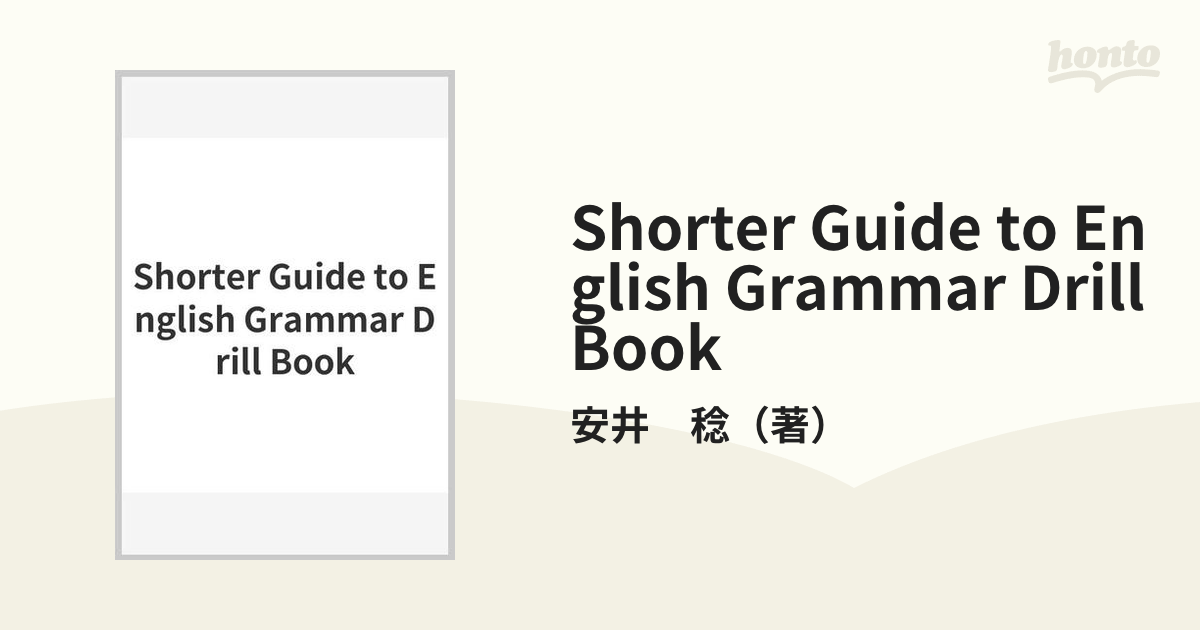 honto

Shorter Guide to English Grammar Drill Book

Shorter Guide to English Grammar Drill Book

安井　稔（著）